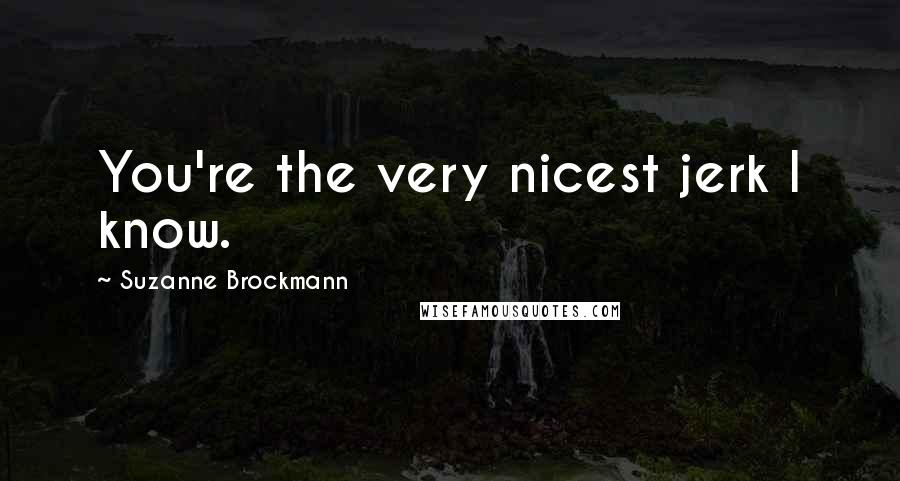 You're the very nicest jerk I know.

~ Suzanne Brockmann

WISEFAMOUSQUOTES.COM